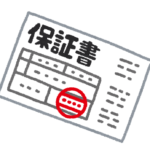 保証書